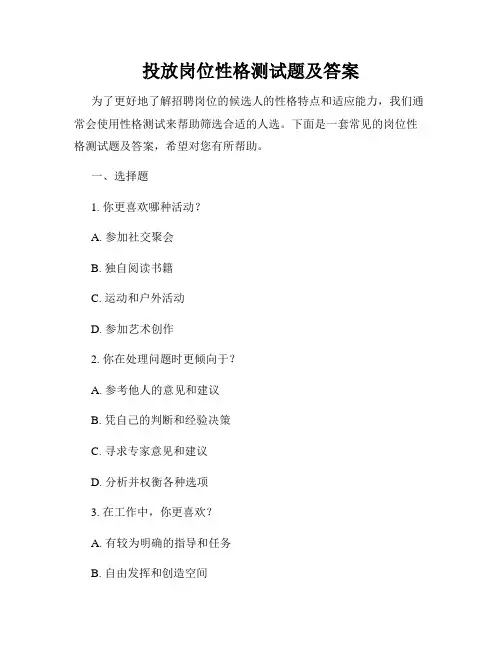 投放岗位性格测试题及答案

为了更好地了解招聘岗位的候选人的性格特点和适应能力，我们通常会使用性格测试来帮助筛选合适的人选。下面是一套常见的岗位性格测试题及答案，希望对您有所帮助。

一、选择题

1. 你更喜欢哪种活动？

A. 参加社交聚会

B. 独自阅读书籍

C. 运动和户外活动

D. 参加艺术创作

2. 你在处理问题时更倾向于？

A. 参考他人的意见和建议

B. 凭自己的判断和经验决策

C. 寻求专家意见和建议

D. 分析并权衡各种选项

3. 在工作中，你更喜欢？

A. 有较为明确的指导和任务

B. 自由发挥和创造空间